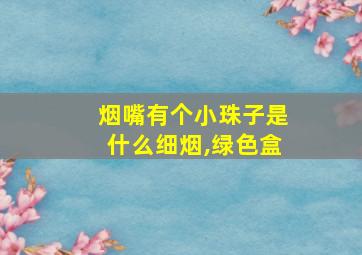 烟嘴有个小珠子是什么细烟,绿色盒